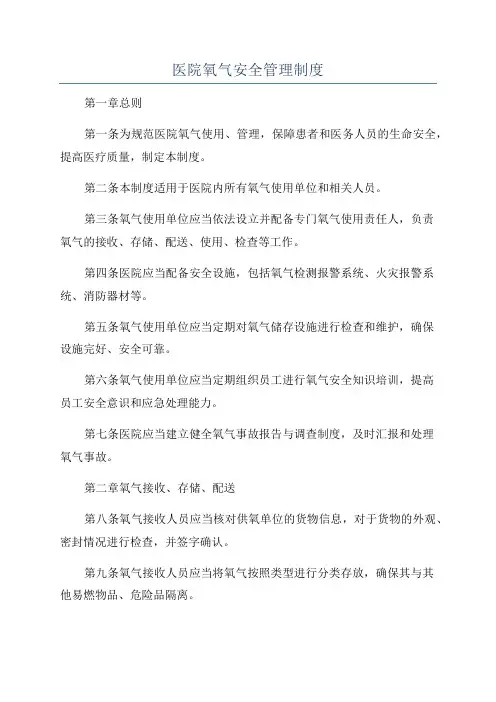 医院氧气安全管理制度

第一章总则

第一条为规范医院氧气使用、管理，保障患者和医务人员的生命安全，提高医疗质量，制定本制度。

第二条本制度适用于医院内所有氧气使用单位和相关人员。

第三条氧气使用单位应当依法设立并配备专门氧气使用责任人，负责氧气的接收、存储、配送、使用、检查等工作。

第四条医院应当配备安全设施，包括氧气检测报警系统、火灾报警系统、消防器材等。

第五条氧气使用单位应当定期对氧气储存设施进行检查和维护，确保设施完好、安全可靠。

第六条氧气使用单位应当定期组织员工进行氧气安全知识培训，提高员工安全意识和应急处理能力。

第七条医院应当建立健全氧气事故报告与调查制度，及时汇报和处理氧气事故。

第二章氧气接收、存储、配送

第八条氧气接收人员应当核对供氧单位的货物信息，对于货物的外观、密封情况进行检查，并签字确认。

第九条氧气接收人员应当将氧气按照类型进行分类存放，确保其与其他易燃物品、危险品隔离。